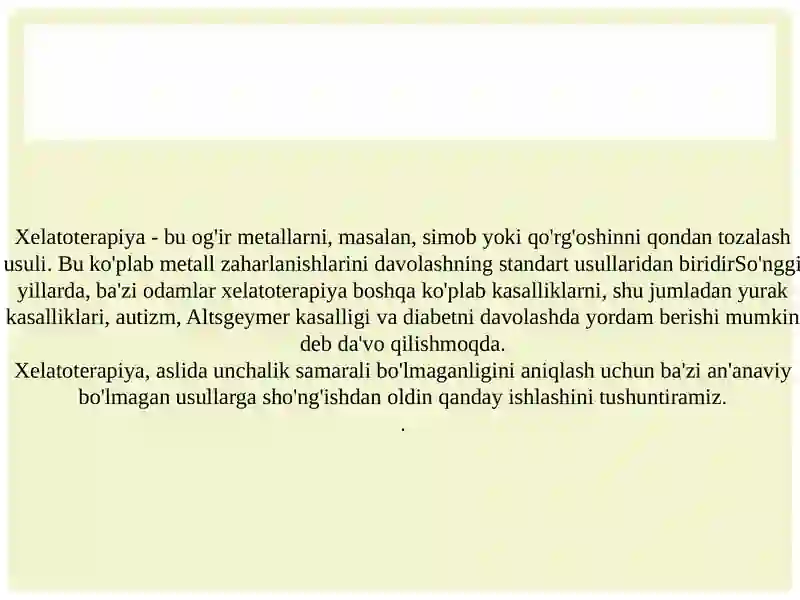 Xelatoterapiya - bu og'ir metallarni, masalan, simob yoki qo'rg'oshinni qondan tozalash usuli. Bu ko'plab metall zaharlanishlarini davolashning standart usullaridan biridirSo'nggi yillarda, ba'zi odamlar xelatoterapiya boshqa ko'plab kasalliklarni, shu jumladan yurak kasalliklari, autizm, Altsgeymer kasalligi va diabetni davolashda yordam berishi mumkin deb da'vo qilishmoqda.
Xelatoterapiya, aslida unchalik samarali bo'lmaganligini aniqlash uchun ba'zi an'anaviy bo'lmagan usullarga sho'ng'ishdan oldin qanday ishlashini tushuntiramiz.
.